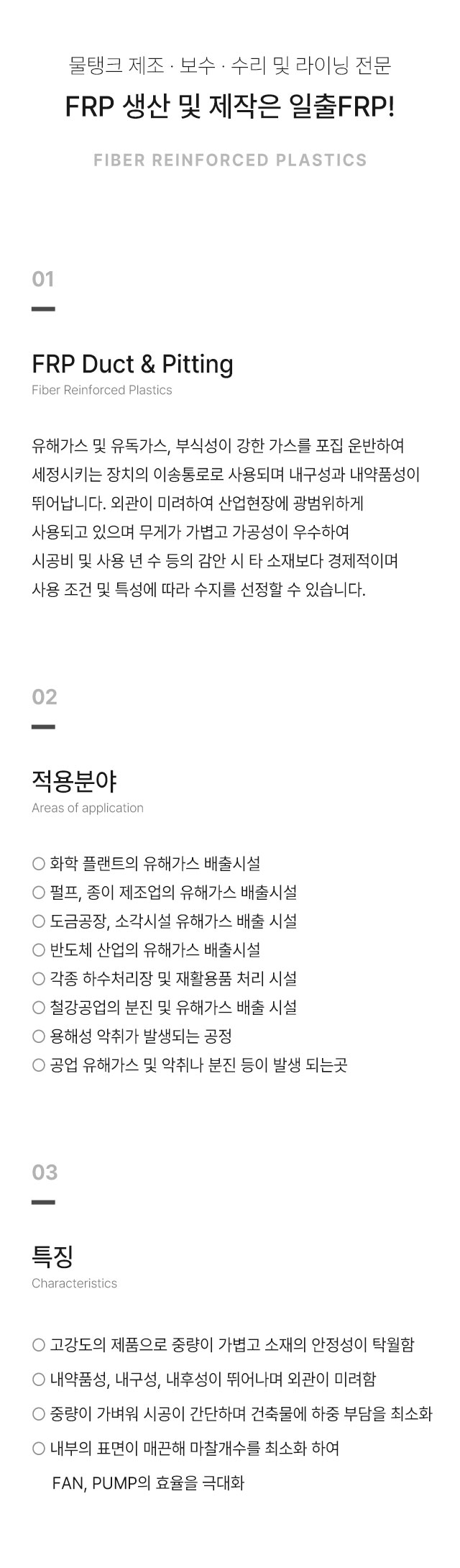 물탱크 제조 · 보수 · 수리 및 라이닝 전문

FRP 생산 및 제작은 일출FRP!

FIBER REINFORCED PLASTICS

01

FRP Duct & Pitting

Fiber Reinforced Plastics

유해가스 및 유독가스, 부식성이 강한 가스를 포집 운반하여 세정시키는 장치의 이송통로로 사용되며 내구성과 내약품성이 뛰어납니다. 외관이 미려하여 산업현장에 광범위하게 사용되고 있으며 무게가 가볍고 가공성이 우수하여 시공비 및 사용 년 수 등의 감안 시 타 소재보다 경제적이며 사용 조건 및 특성에 따라 수지를 선정할 수 있습니다.

02

적용분야

Areas of application

○ 화학 플랜트의 유해가스 배출시설
○ 펄프, 종이 제조업의 유해가스 배출시설
○ 도금공장, 소각시설 유해가스 배출 시설
○ 반도체 산업의 유해가스 배출시설
○ 각종 하수처리장 및 재활용품 처리 시설
○ 철강공업의 분진 및 유해가스 배출 시설
○ 용해성 악취가 발생되는 공정
○ 공업 유해가스 및 악취나 분진 등이 발생 되는곳

03

특징

Characteristics

○ 고강도의 제품으로 중량이 가볍고 소재의 안정성이 탁월함
○ 내약품성, 내구성, 내후성이 뛰어나며 외관이 미려함
○ 중량이 가벼워 시공이 간단하며 건축물에 하중 부담을 최소화
○ 내부의 표면이 매끈해 마찰개수를 최소화 하여 FAN, PUMP의 효율을 극대화